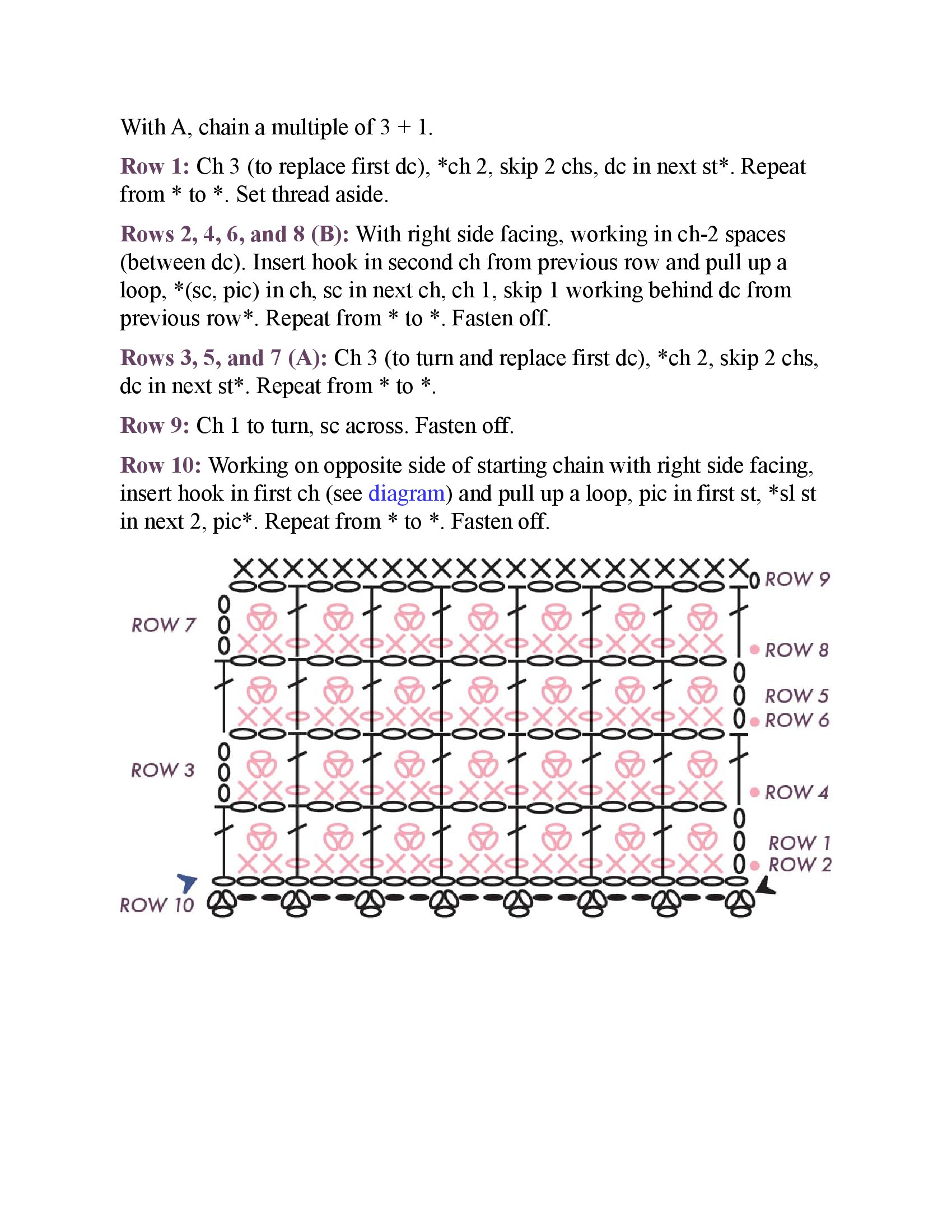 With A, chain a multiple of 3 + 1.

Row 1: Ch 3 (to replace first dc), *ch 2, skip 2 chs, dc in next st*. Repeat from * to *. Set thread aside.

Rows 2, 4, 6, and 8 (B): With right side facing, working in ch-2 spaces (between dc). Insert hook in second ch from previous row and pull up a loop, *(sc, pic) in ch, sc in next ch, ch 1, skip 1 working behind dc from previous row*. Repeat from * to *. Fasten off.

Rows 3, 5, and 7 (A): Ch 3 (to turn and replace first dc), *ch 2, skip 2 chs, dc in next st*. Repeat from * to *.

Row 9: Ch 1 to turn, sc across. Fasten off.

Row 10: Working on opposite side of starting chain with right side facing, insert hook in first ch (see diagram) and pull up a loop, pic in first st, *sl st in next 2, pic*. Repeat from * to *. Fasten off.

ROW 9
ROW 7
ROW 8
ROW 5
ROW 6
ROW 3
ROW 4
ROW 1
ROW 2
ROW 10